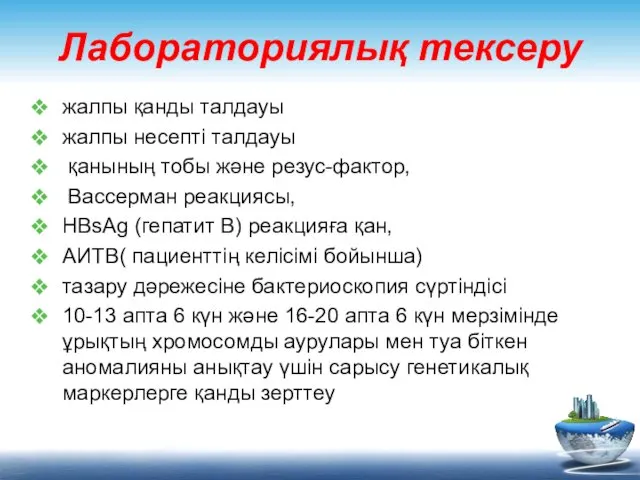 Лабораториялық тексеру

❖ жалпы қанды талдауы
❖ жалпы несепті талдауы
❖ қанының тобы және резус-фактор,
❖ Вассерман реакциясы,
❖ HBsAg (гепатит В) реакцияға қан,
❖ АИТВ( пациенттің келісімі бойынша)
❖ тазару дәрежесіне бактериоскопия сүртіндісі
❖ 10-13 апта 6 күн және 16-20 апта 6 күн мерзімінде ұрықтың хромосомды аурулары мен туа біткен аномалияны анықтау үшін сарысу генетикалық маркерлерге қанды зерттеу